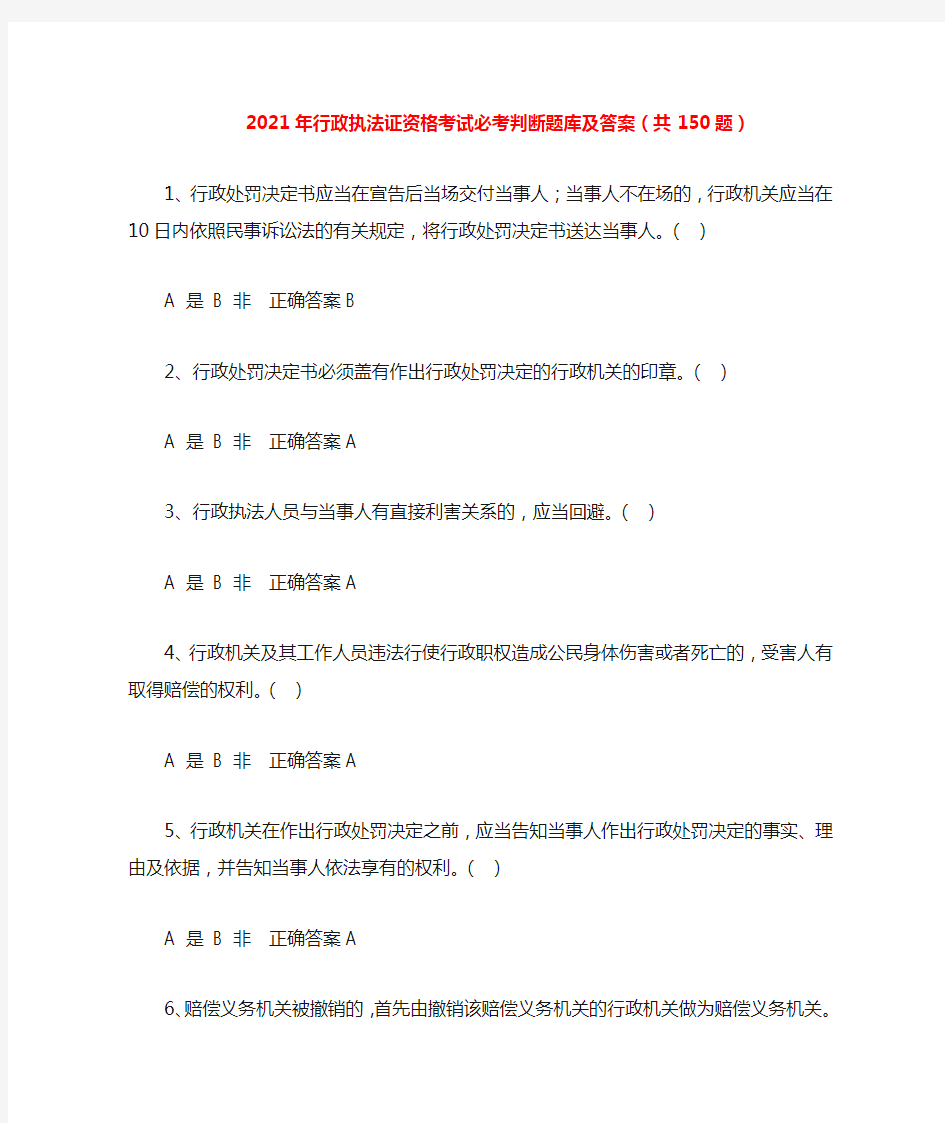 2021年行政执法证资格考试必考判断题库及答案（共150题）

1、行政处罚决定书应当在宣告后当场交付当事人；当事人不在场的，行政机关应当在10日内依照民事诉讼法的有关规定，将行政处罚决定书送达当事人。（ ）

A 是 B 非 正确答案B

2、行政处罚决定书必须盖有作出行政处罚决定的行政机关的印章。（ ）

A 是 B 非 正确答案A

3、行政执法人员与当事人有直接利害关系的，应当回避。（ ）

A 是 B 非 正确答案A

4、行政机关及其工作人员违法行使行政职权造成公民身体伤害或者死亡的，受害人有取得赔偿的权利。（ ）

A 是 B 非 正确答案A

5、行政机关在作出行政处罚决定之前，应当告知当事人作出行政处罚决定的事实、理由及依据，并告知当事人依法享有的权利。（ ）

A 是 B 非 正确答案A

6、赔偿义务机关被撤销的，首先由撤销该赔偿义务机关的行政机关做为赔偿义务机关。